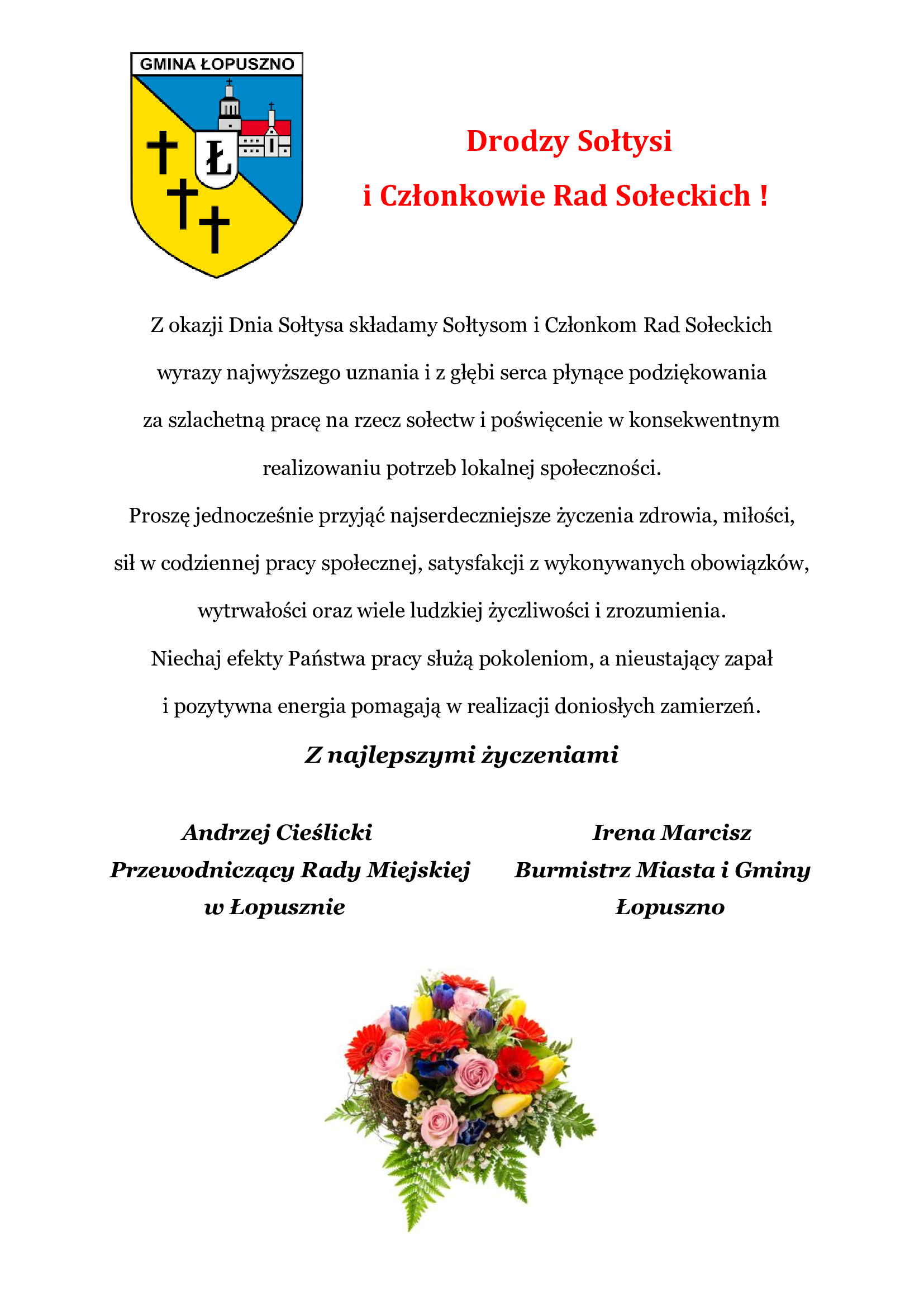 GMINA ŁOPUSZNO

Ł

Drodzy Sołtysi
i Członkowie Rad Sołeckich !

Z okazji Dnia Sołtysa składamy Sołtysom i Członkom Rad Sołeckich wyrazy najwyższego uznania i z głębi serca płynące podziękowania za szlachetną pracę na rzecz sołectw i poświęcenie w konsekwentnym realizowaniu potrzeb lokalnej społeczności.

Proszę jednocześnie przyjąć najserdeczniejsze życzenia zdrowia, miłości, sił w codziennej pracy społecznej, satysfakcji z wykonywanych obowiązków, wytrwałości oraz wiele ludzkiej życzliwości i zrozumienia.

Niechaj efekty Państwa pracy służą pokoleniom, a nieustający zapał i pozytywna energia pomagają w realizacji doniosłych zamierzeń.

Z najlepszymi życzeniami

Andrzej Cieślicki
Przewodniczący Rady Miejskiej
w Łopusznie

Irena Marcisz
Burmistrz Miasta i Gminy
Łopuszno